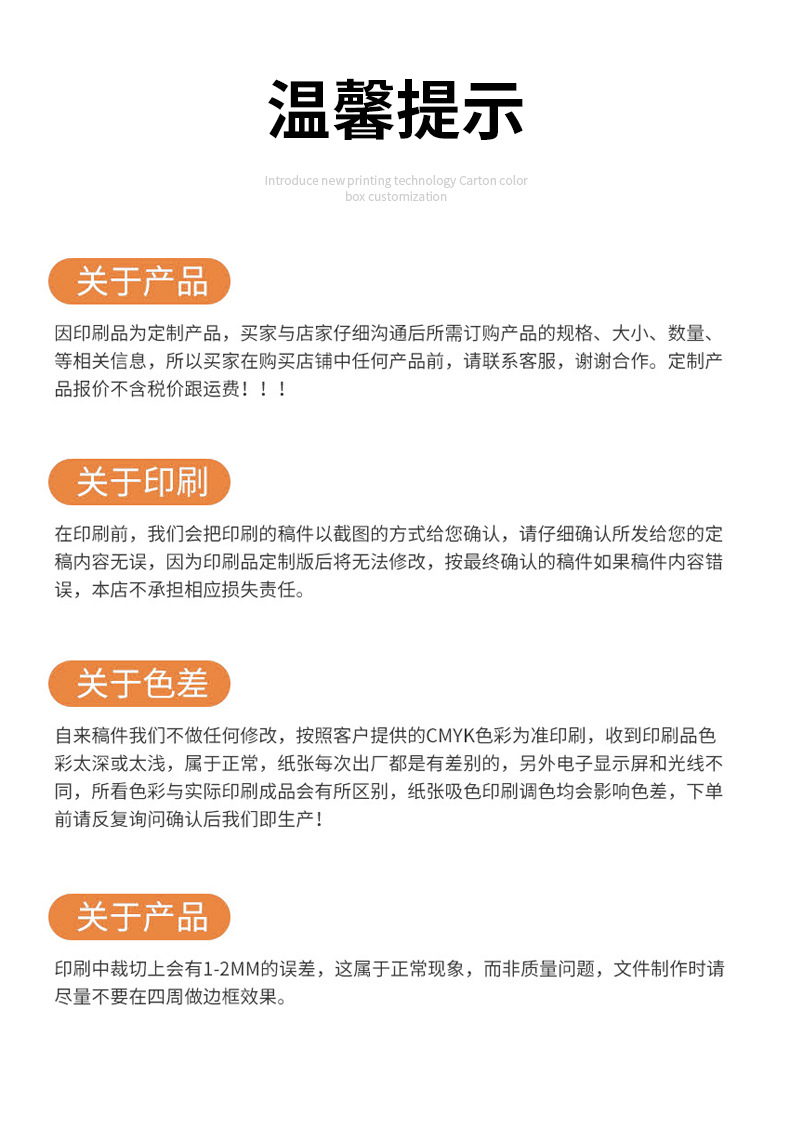 温馨提示

Introduce new printing technology Carton color box customization

关于产品

因印刷品为定制产品，买家与店家仔细沟通后所需订购产品的规格、大小、数量、等相关信息，所以买家在购买店铺中任何产品前，请联系客服，谢谢合作。定制产品报价不含税价跟运费！！！

关于印刷

在印刷前，我们会把印刷的稿件以截图的方式给您确认，请仔细确认所发给您的定稿内容无误，因为印刷品定制版后将无法修改，按最终确认的稿件如果稿件内容错误，本店不承担相应损失责任。

关于色差

自来稿件我们不做任何修改，按照客户提供的CMYK色彩为准印刷，收到印刷品色彩太深或太浅，属于正常，纸张每次出厂都是有差别的，另外电子显示屏和光线不同，所看色彩与实际印刷成品会有所区别，纸张吸色印刷调色均会影响色差，下单前请反复询问确认后我们即生产！

关于产品

印刷中裁切上会有1-2MM的误差，这属于正常现象，而非质量问题，文件制作时请尽量不要在四周做边框效果。